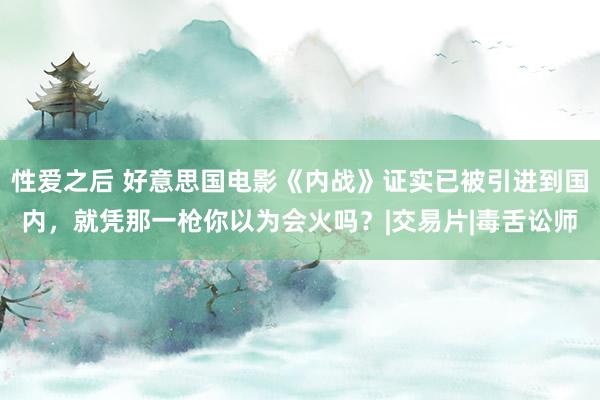 性爱之后 好意思国电影《内战》证实已被引进到国内，就凭那一枪你以为会火吗？|交易片|毒舌讼师